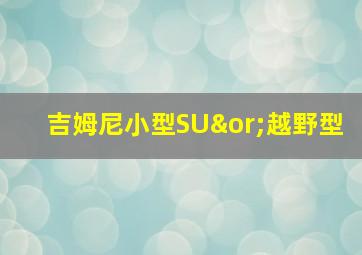 吉姆尼小型SU&or;越野型